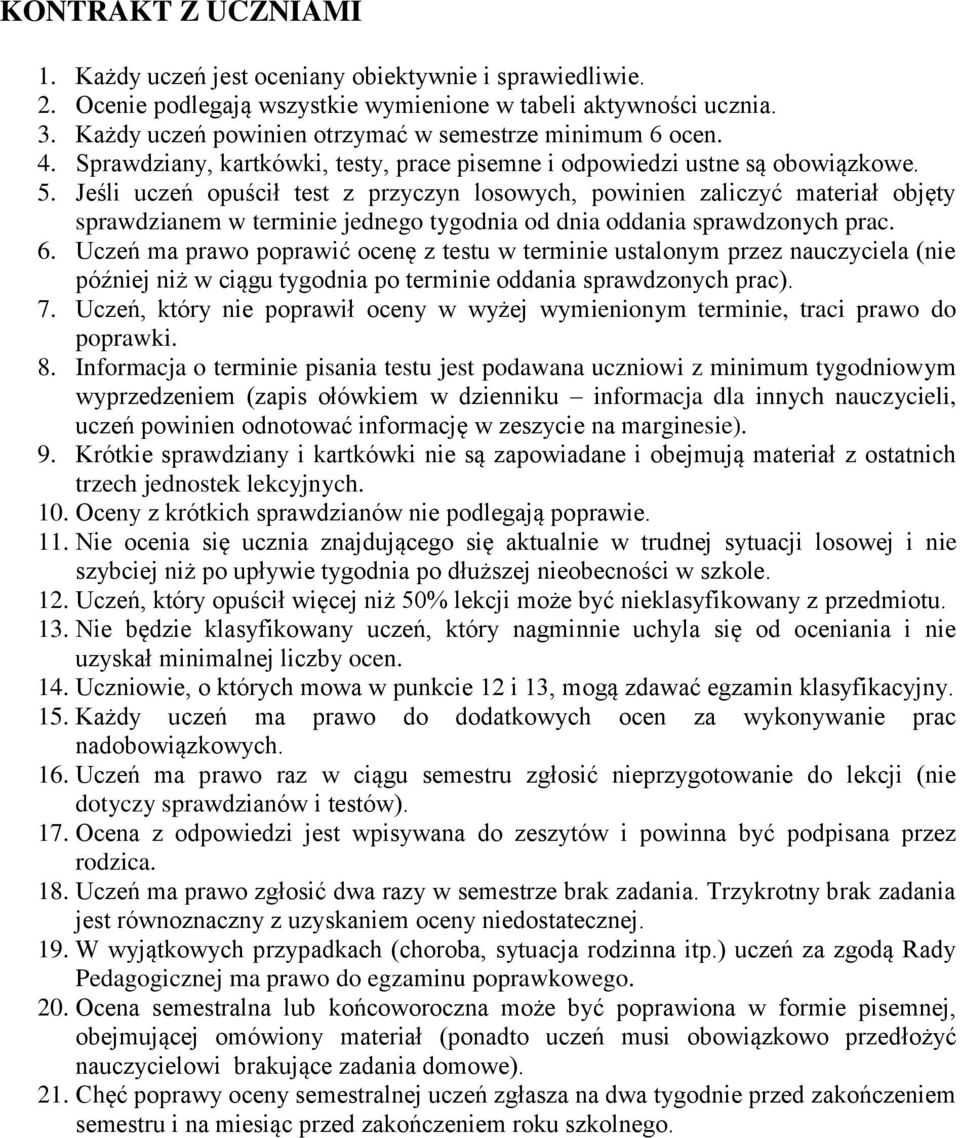 KONTRAKT Z UCZNIAMI

1. Każdy uczeń jest oceniany obiektywnie i sprawiedliwie.
2. Ocenie podlegają wszystkie wymienione w tabeli aktywności ucznia.
3. Każdy uczeń powinien otrzymać w semestrze minimum 6 ocen.
4. Sprawdziany, kartkówki, testy, prace pisemne i odpowiedzi ustne są obowiązkowe.
5. Jeśli uczeń opuścił test z przyczyn losowych, powinien zaliczyć materiał objęty sprawdzianem w terminie jednego tygodnia od dnia oddania sprawdzonych prac.
6. Uczeń ma prawo poprawić ocenę z testu w terminie ustalonym przez nauczyciela (nie później niż w ciągu tygodnia po terminie oddania sprawdzonych prac).
7. Uczeń, który nie poprawił oceny w wyżej wymienionym terminie, traci prawo do poprawki.
8. Informacja o terminie pisania testu jest podawana uczniowi z minimum tygodniowym wyprzedzeniem (zapis ołówkiem w dzienniku – informacja dla innych nauczycieli, uczeń powinien odnotować informację w zeszycie na marginesie).
9. Krótkie sprawdziany i kartkówki nie są zapowiadane i obejmują materiał z ostatnich trzech jednostek lekcyjnych.
10. Oceny z krótkich sprawdzianów nie podlegają poprawie.
11. Nie ocenia się ucznia znajdującego się aktualnie w trudnej sytuacji losowej i nie szybciej niż po upływie tygodnia po dłuższej nieobecności w szkole.
12. Uczeń, który opuścił więcej niż 50% lekcji może być nieklasyfikowany z przedmiotu.
13. Nie będzie klasyfikowany uczeń, który nagminnie uchyla się od oceniania i nie uzyskał minimalnej liczby ocen.
14. Uczniowie, o których mowa w punkcie 12 i 13, mogą zdawać egzamin klasyfikacyjny.
15. Każdy uczeń ma prawo do dodatkowych ocen za wykonywanie prac nadobowiązkowych.
16. Uczeń ma prawo raz w ciągu semestru zgłosić nieprzygotowanie do lekcji (nie dotyczy sprawdzianów i testów).
17. Ocena z odpowiedzi jest wpisywana do zeszytów i powinna być podpisana przez rodzica.
18. Uczeń ma prawo zgłosić dwa razy w semestrze brak zadania. Trzykrotny brak zadania jest równoznaczny z uzyskaniem oceny niedostatecznej.
19. W wyjątkowych przypadkach (choroba, sytuacja rodzinna itp.) uczeń za zgodą Rady Pedagogicznej ma prawo do egzaminu poprawkowego.
20. Ocena semestralna lub końcoworoczna może być poprawiona w formie pisemnej, obejmującej omówiony materiał (ponadto uczeń musi obowiązkowo przedłożyć nauczycielowi brakujące zadania domowe).
21. Chęć poprawy oceny semestralnej uczeń zgłasza na dwa tygodnie przed zakończeniem semestru i na miesiąc przed zakończeniem roku szkolnego.